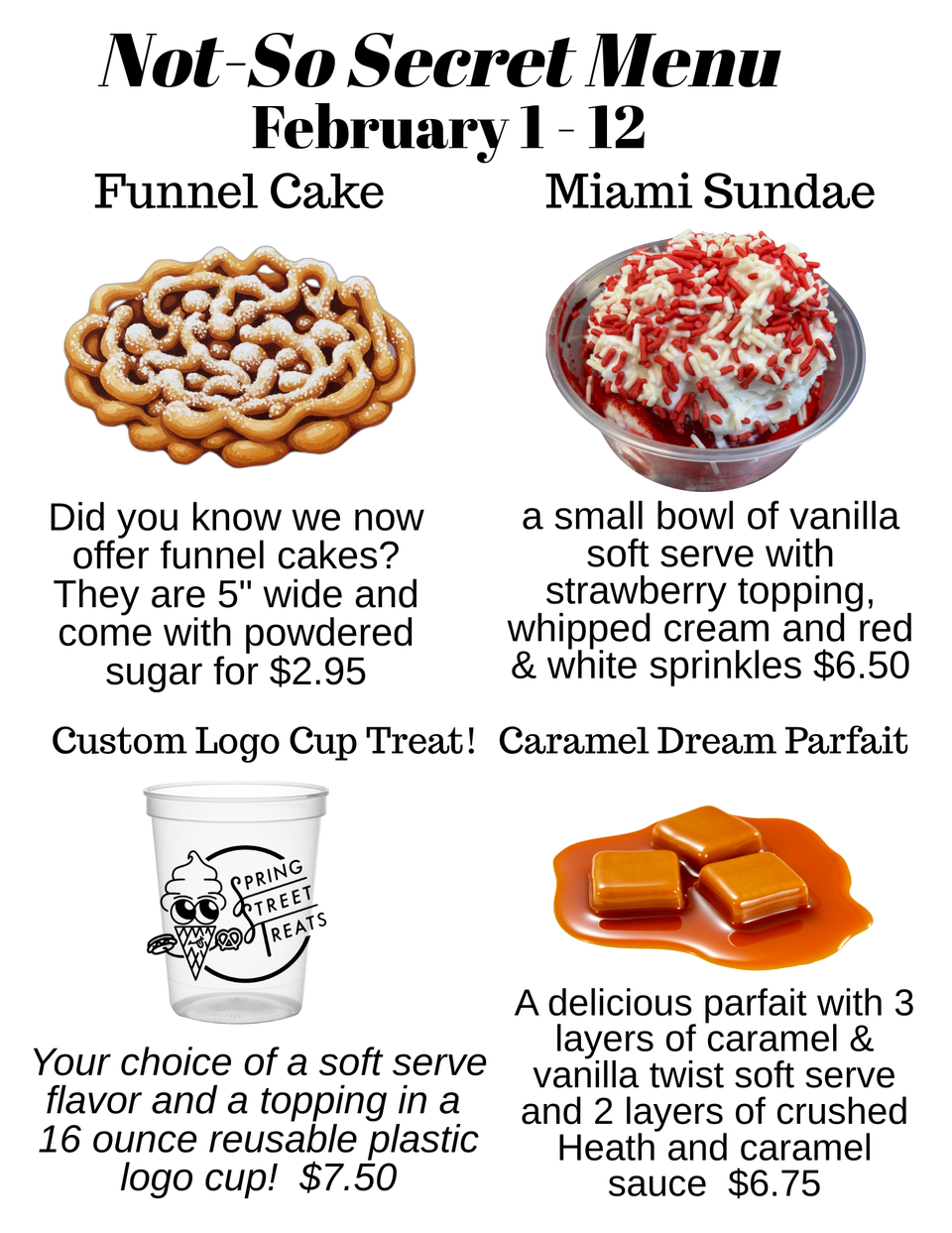 Not-So Secret Menu
February 1 - 12

Funnel Cake

Did you know we now offer funnel cakes? They are 5" wide and come with powdered sugar for $2.95

Miami Sundae

a small bowl of vanilla soft serve with strawberry topping, whipped cream and red & white sprinkles $6.50

Custom Logo Cup Treat!

SPRING STREET TREATS

Your choice of a soft serve flavor and a topping in a 16 ounce reusable plastic logo cup! $7.50

Caramel Dream Parfait

A delicious parfait with 3 layers of caramel & vanilla twist soft serve and 2 layers of crushed Heath and caramel sauce $6.75